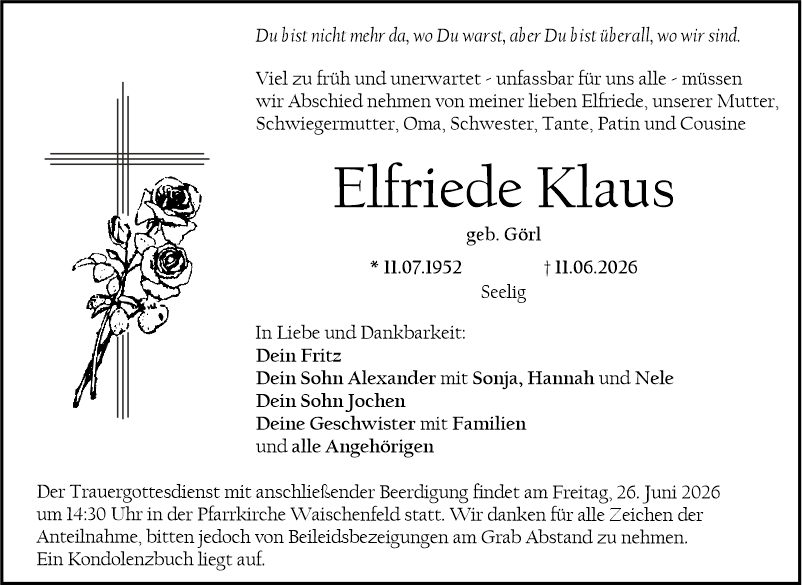 Du bist nicht mehr da, wo Du warst, aber Du bist überall, wo wir sind.

Viel zu früh und unerwartet - unfassbar für uns alle - müssen wir Abschied nehmen von meiner lieben Elfriede, unserer Mutter, Schwiegermutter, Oma, Schwester, Tante, Patin und Cousine

Elfriede Klaus

geb. Görl

* 11.07.1952 † 11.06.2026

Seelig

In Liebe und Dankbarkeit:
Dein Fritz
Dein Sohn Alexander mit Sonja, Hannah und Nele
Dein Sohn Jochen
Deine Geschwister mit Familien
und alle Angehörigen

Der Trauergottesdienst mit anschließender Beerdigung findet am Freitag, 26. Juni 2026 um 14:30 Uhr in der Pfarrkirche Waischenfeld statt. Wir danken für alle Zeichen der Anteilnahme, bitten jedoch von Beileidsbezeigungen am Grab Abstand zu nehmen. Ein Kondolenzbuch liegt auf.